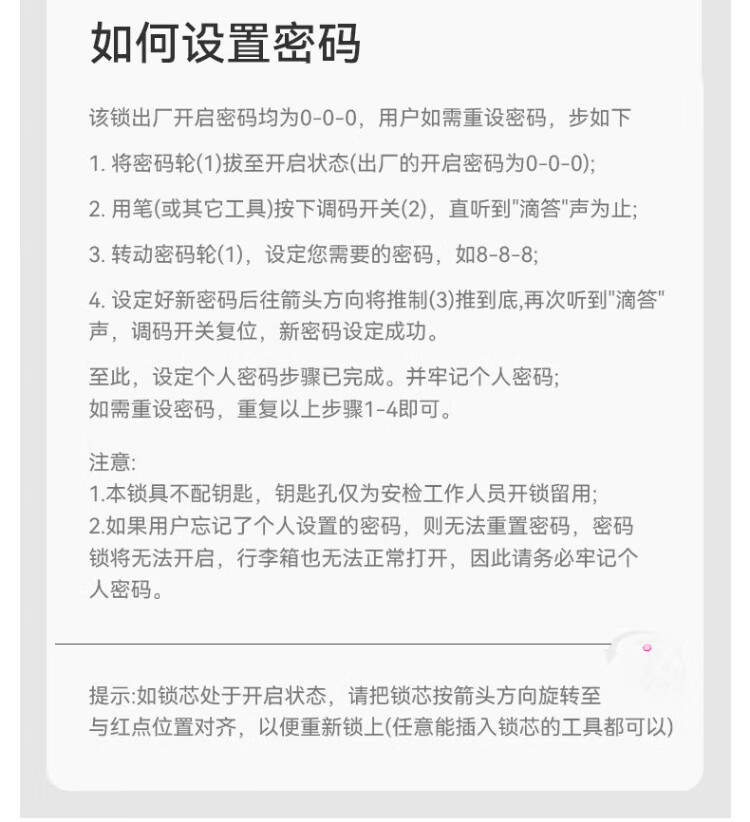 如何设置密码

该锁出厂开启密码均为0-0-0，用户如需重设密码，步如下

1. 将密码轮(1)拔至开启状态(出厂的开启密码为0-0-0);

2. 用笔(或其它工具)按下调码开关(2)，直听到"滴答"声为止;

3. 转动密码轮(1)，设定您需要的密码，如8-8-8;

4. 设定好新密码后往箭头方向将推制(3)推到底,再次听到"滴答"声，调码开关复位，新密码设定成功。

至此，设定个人密码步骤已完成。并牢记个人密码;
如需重设密码，重复以上步骤1-4即可。

注意:
1.本锁具不配钥匙，钥匙孔仅为安检工作人员开锁留用;
2.如果用户忘记了个人设置的密码，则无法重置密码，密码锁将无法开启，行李箱也无法正常打开，因此请务必牢记个人密码。

提示:如锁芯处于开启状态，请把锁芯按箭头方向旋转至与红点位置对齐，以便重新锁上(任意能插入锁芯的工具都可以)